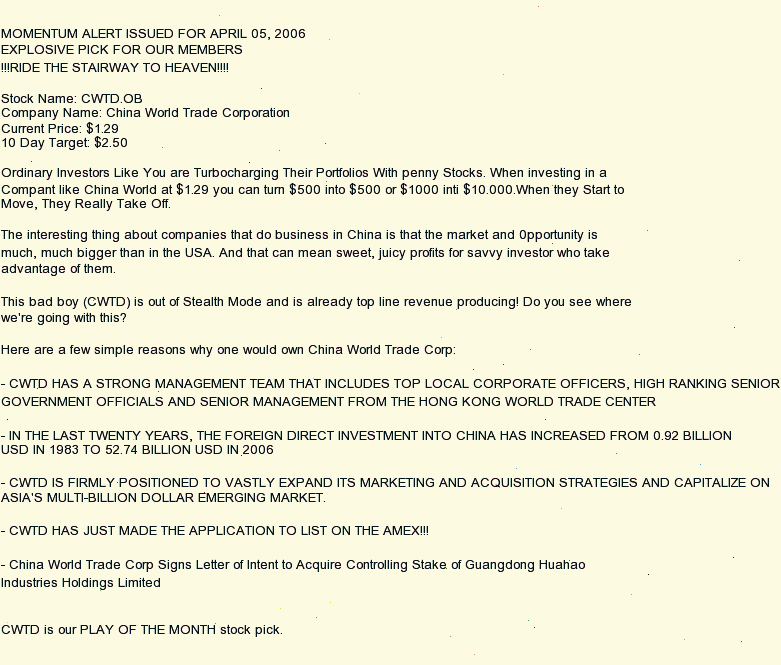 MOMENTUM ALERT ISSUED FOR APRIL 05, 2006
EXPLOSIVE PICK FOR OUR MEMBERS
!!!RIDE THE STAIRWAY TO HEAVEN!!!!

Stock Name: CWTD.OB
Company Name: China World Trade Corporation
Current Price: $1.29
10 Day Target: $2.50

Ordinary Investors Like You are Turbocharging Their Portfolios With penny Stocks. When investing in a Compant like China World at $1.29 you can turn $500 into $500 or $1000 inti $10.000.When they Start to Move, They Really Take Off.

The interesting thing about companies that do business in China is that the market and 0pportunity is much, much bigger than in the USA. And that can mean sweet, juicy profits for savvy investor who take advantage of them.

This bad boy (CWTD) is out of Stealth Mode and is already top line revenue producing! Do you see where we're going with this?

Here are a few simple reasons why one would own China World Trade Corp:

- CWTD HAS A STRONG MANAGEMENT TEAM THAT INCLUDES TOP LOCAL CORPORATE OFFICERS, HIGH RANKING SENIOR GOVERNMENT OFFICIALS AND SENIOR MANAGEMENT FROM THE HONG KONG WORLD TRADE CENTER

- IN THE LAST TWENTY YEARS, THE FOREIGN DIRECT INVESTMENT INTO CHINA HAS INCREASED FROM 0.92 BILLION USD IN 1983 TO 52.74 BILLION USD IN 2006

- CWTD IS FIRMLY POSITIONED TO VASTLY EXPAND ITS MARKETING AND ACQUISITION STRATEGIES AND CAPITALIZE ON ASIA'S MULTI-BILLION DOLLAR EMERGING MARKET.

- CWTD HAS JUST MADE THE APPLICATION TO LIST ON THE AMEX!!!

- China World Trade Corp Signs Letter of Intent to Acquire Controlling Stake of Guangdong Huahao Industries Holdings Limited

CWTD is our PLAY OF THE MONTH stock pick.